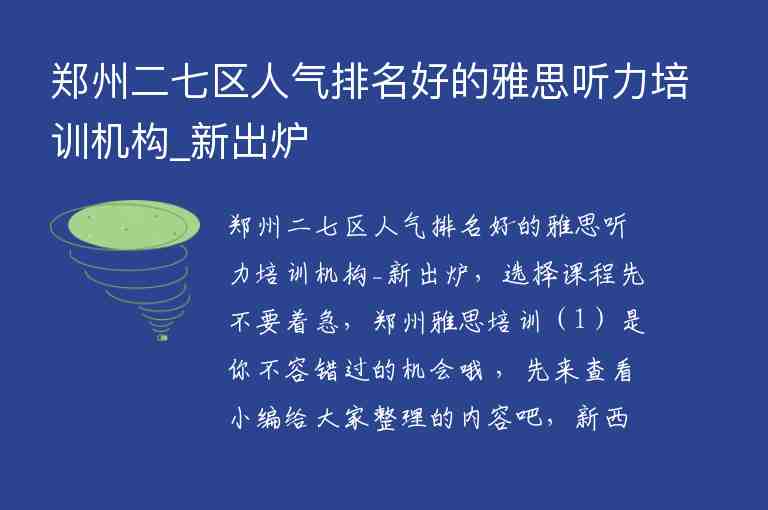 郑州二七区人气排名好的雅思听力培训机构_新出炉

郑州二七区人气排名好的雅思听力培训机构-新出炉，选择课程先不要着急，郑州雅思培训（1）是你不容错过的机会哦，先来查看小编给大家整理的内容吧，新西